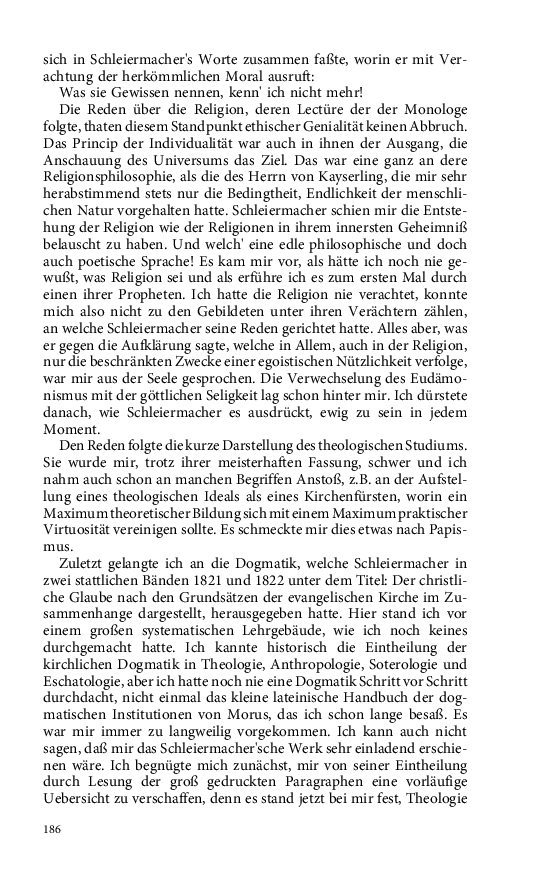 sich in Schleiermacher's Worte zusammen faßte, worin er mit Verachtung der herkömmlichen Moral ausruft:

Was sie Gewissen nennen, kenn' ich nicht mehr!

Die Reden über die Religion, deren Lectüre der der Monologe folgte, thaten diesem Standpunkt ethischer Genialität keinen Abbruch. Das Princip der Individualität war auch in ihnen der Ausgang, die Anschauung des Universums das Ziel. Das war eine ganz an dere Religionsphilosophie, als die des Herrn von Kayserling, die mir sehr herabstimmend stets nur die Bedingtheit, Endlichkeit der menschlichen Natur vorgehalten hatte. Schleiermacher schien mir die Entstehung der Religion wie der Religionen in ihrem innersten Geheimniß belauscht zu haben. Und welch' eine edle philosophische und doch auch poetische Sprache! Es kam mir vor, als hätte ich noch nie gewußt, was Religion sei und als erführe ich es zum ersten Mal durch einen ihrer Propheten. Ich hatte die Religion nie verachtet, konnte mich also nicht zu den Gebildeten unter ihren Verächtern zählen, an welche Schleiermacher seine Reden gerichtet hatte. Alles aber, was er gegen die Aufklärung sagte, welche in Allem, auch in der Religion, nur die beschränkten Zwecke einer egoistischen Nützlichkeit verfolge, war mir aus der Seele gesprochen. Die Verwechselung des Eudämonismus mit der göttlichen Seligkeit lag schon hinter mir. Ich dürstete danach, wie Schleiermacher es ausdrückt, ewig zu sein in jedem Moment.

Den Reden folgte die kurze Darstellung des theologischen Studiums. Sie wurde mir, trotz ihrer meisterhaften Fassung, schwer und ich nahm auch schon an manchen Begriffen Anstoß, z.B. an der Aufstellung eines theologischen Ideals als eines Kirchenfürsten, worin ein Maximum theoretischer Bildung sich mit einem Maximum praktischer Virtuosität vereinigen sollte. Es schmeckte mir dies etwas nach Papismus.

Zuletzt gelangte ich an die Dogmatik, welche Schleiermacher in zwei stattlichen Bänden 1821 und 1822 unter dem Titel: Der christliche Glaube nach den Grundsätzen der evangelischen Kirche im Zusammenhange dargestellt, herausgegeben hatte. Hier stand ich vor einem großen systematischen Lehrgebäude, wie ich noch keines durchgemacht hatte. Ich kannte historisch die Eintheilung der kirchlichen Dogmatik in Theologie, Anthropologie, Soterologie und Eschatologie, aber ich hatte noch nie eine Dogmatik Schritt vor Schritt durchdacht, nicht einmal das kleine lateinische Handbuch der dogmatischen Institutionen von Morus, das ich schon lange besaß. Es war mir immer zu langweilig vorgekommen. Ich kann auch nicht sagen, daß mir das Schleiermacher'sche Werk sehr einladend erschienen wäre. Ich begnügte mich zunächst, mir von seiner Eintheilung durch Lesung der groß gedruckten Paragraphen eine vorläufige Uebersicht zu verschaffen, denn es stand jetzt bei mir fest, Theologie

186